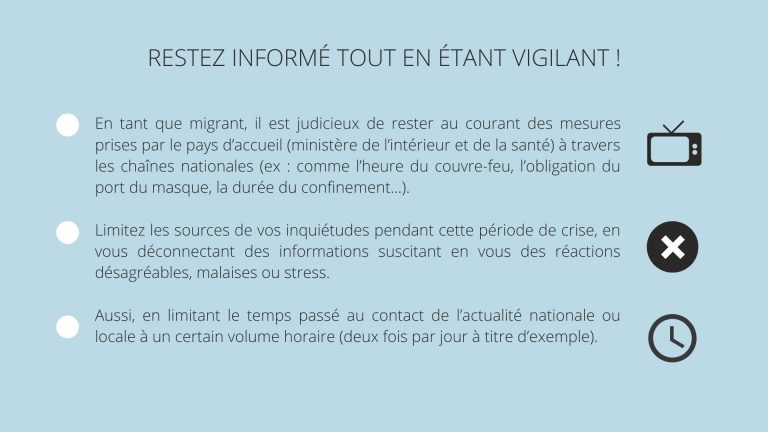 RESTEZ INFORMÉ TOUT EN ÉTANT VIGILANT !

En tant que migrant, il est judicieux de rester au courant des mesures prises par le pays d'accueil (ministère de l'intérieur et de la santé) à travers les chaînes nationales (ex : comme l'heure du couvre-feu, l'obligation du port du masque, la durée du confinement...).

Limitez les sources de vos inquiétudes pendant cette période de crise, en vous déconnectant des informations suscitant en vous des réactions désagréables, malaises ou stress.

Aussi, en limitant le temps passé au contact de l'actualité nationale ou locale à un certain volume horaire (deux fois par jour à titre d'exemple).